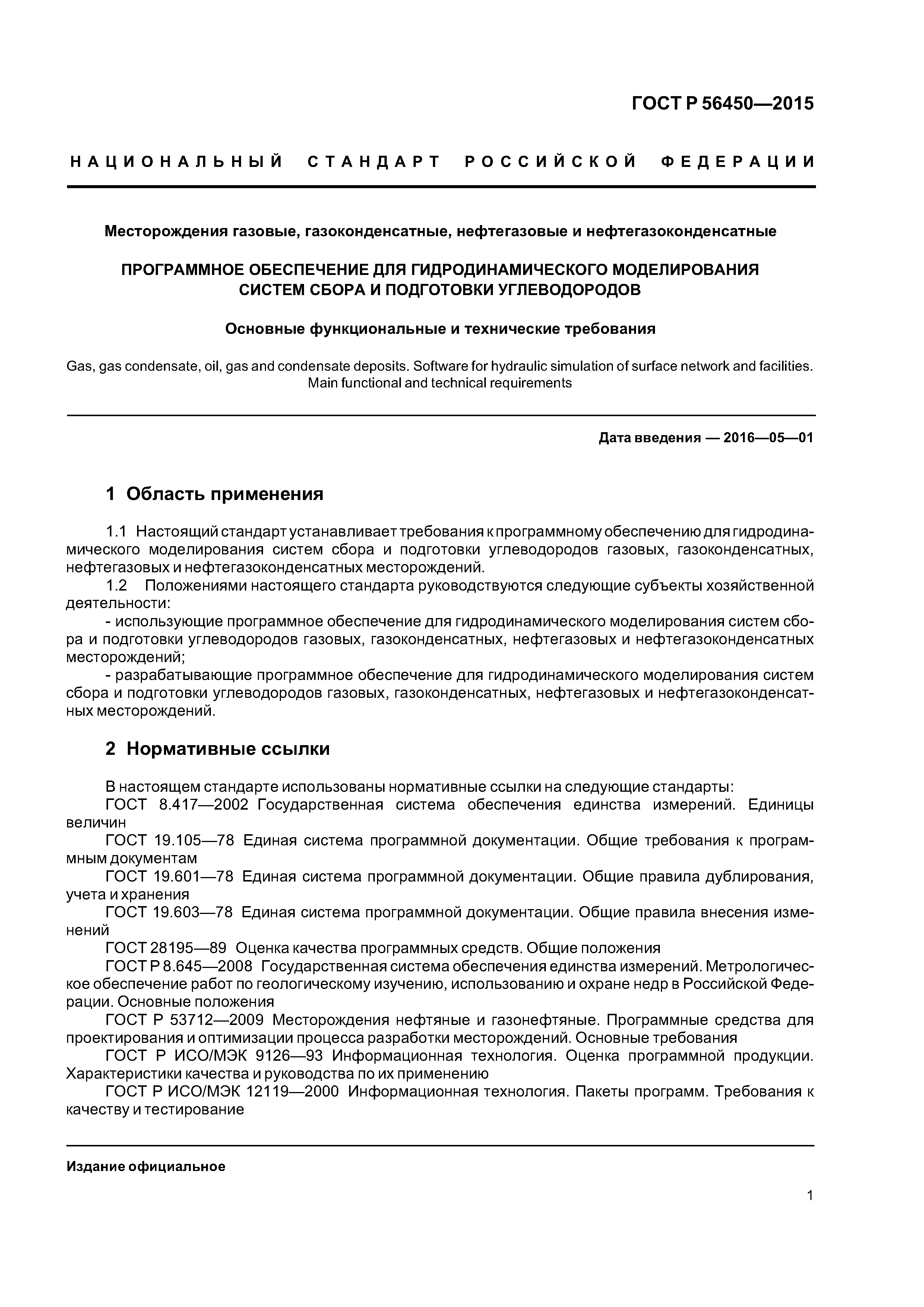 ГОСТ Р 56450—2015

НАЦИОНАЛЬНЫЙ СТАНДАРТ РОССИЙСКОЙ ФЕДЕРАЦИИ

Месторождения газовые, газоконденсатные, нефтегазовые и нефтегазоконденсатные

ПРОГРАММНОЕ ОБЕСПЕЧЕНИЕ ДЛЯ ГИДРОДИНАМИЧЕСКОГО МОДЕЛИРОВАНИЯ СИСТЕМ СБОРА И ПОДГОТОВКИ УГЛЕВОДОРОДОВ

Основные функциональные и технические требования

Gas, gas condensate, oil, gas and condensate deposits. Software for hydraulic simulation of surface network and facilities. Main functional and technical requirements

Дата введения — 2016—05—01

1 Область применения

1.1 Настоящий стандарт устанавливает требования к программному обеспечению для гидродинамического моделирования систем сбора и подготовки углеводородов газовых, газоконденсатных, нефтегазовых и нефтегазоконденсатных месторождений.

1.2 Положениями настоящего стандарта руководствуются следующие субъекты хозяйственной деятельности:

- использующие программное обеспечение для гидродинамического моделирования систем сбора и подготовки углеводородов газовых, газоконденсатных, нефтегазовых и нефтегазоконденсатных месторождений;

- разрабатывающие программное обеспечение для гидродинамического моделирования систем сбора и подготовки углеводородов газовых, газоконденсатных, нефтегазовых и нефтегазоконденсатных месторождений.

2 Нормативные ссылки

В настоящем стандарте использованы нормативные ссылки на следующие стандарты:

ГОСТ 8.417—2002 Государственная система обеспечения единства измерений. Единицы величин

ГОСТ 19.105—78 Единая система программной документации. Общие требования к программным документам

ГОСТ 19.601—78 Единая система программной документации. Общие правила дублирования, учета и хранения

ГОСТ 19.603—78 Единая система программной документации. Общие правила внесения изменений

ГОСТ 28195—89 Оценка качества программных средств. Общие положения

ГОСТ Р 8.645—2008 Государственная система обеспечения единства измерений. Метрологическое обеспечение работ по геологическому изучению, использованию и охране недр в Российской Федерации. Основные положения

ГОСТ Р 53712—2009 Месторождения нефтяные и газонефтяные. Программные средства для проектирования и оптимизации процесса разработки месторождений. Основные требования

ГОСТ Р ИСО/МЭК 9126—93 Информационная технология. Оценка программной продукции. Характеристики качества и руководства по их применению

ГОСТ Р ИСО/МЭК 12119—2000 Информационная технология. Пакеты программ. Требования к качеству и тестирование

Издание официальное

1